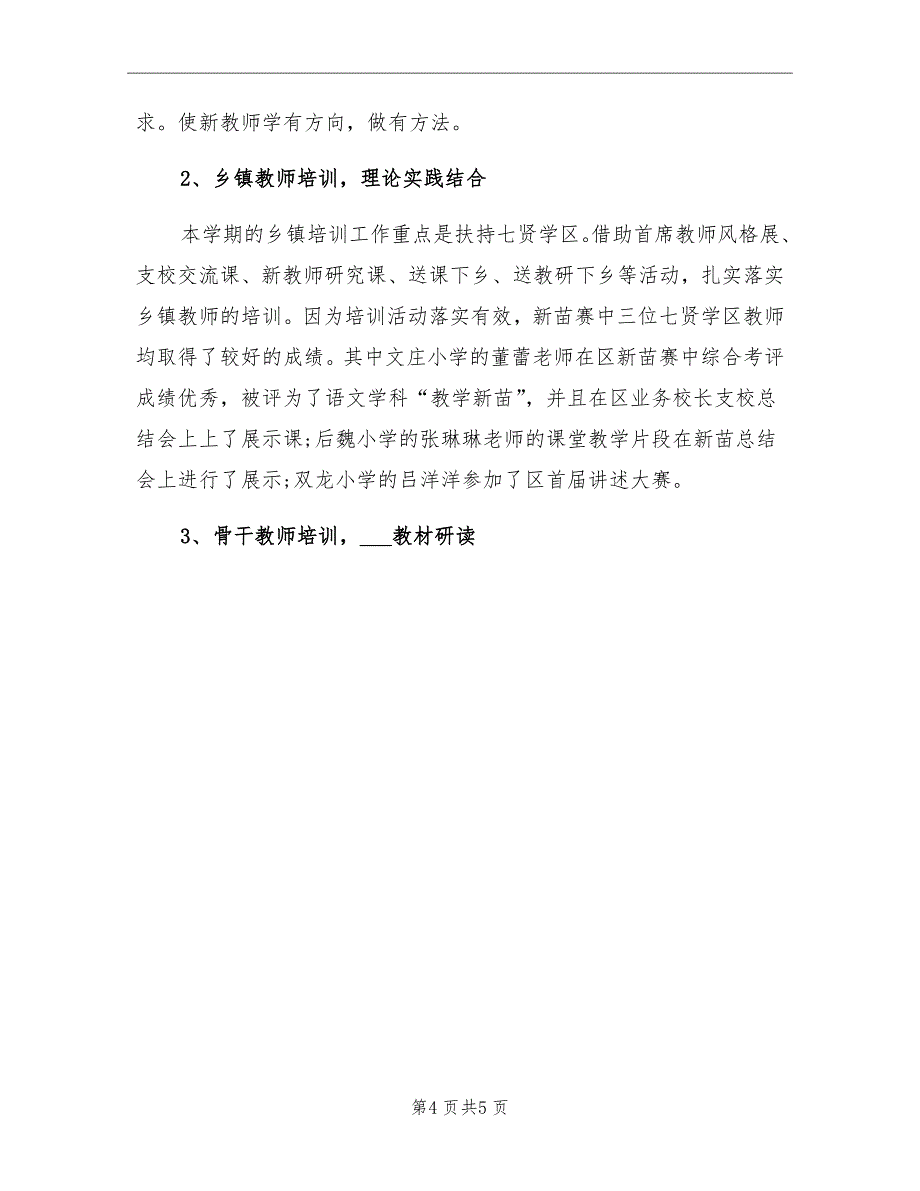 求。使新教师学有方向，做有方法。

2、乡镇教师培训，理论实践结合

本学期的乡镇培训工作重点是扶持七贤学区。借助首席教师风格展、支校交流课、新教师研究课、送课下乡、送教研下乡等活动，扎实落实乡镇教师的培训。因为培训活动落实有效，新苗赛中三位七贤学区教师均取得了较好的成绩。其中文庄小学的董蕾老师在区新苗赛中综合考评成绩优秀，被评为了语文学科“教学新苗”，并且在区业务校长支校总结会上上了展示课;后魏小学的张琳琳老师的课堂教学片段在新苗总结会上进行了展示;双龙小学的吕洋洋参加了区首届讲述大赛。

3、骨干教师培训，___教材研读

第4页共5页